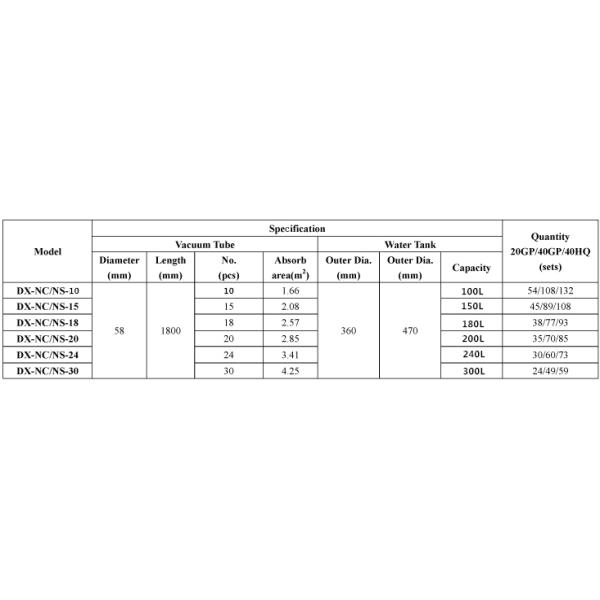 | Model | Specification | | | | | | | Quantity 20GP/40GP/40HQ (sets) |
|---|---|---|---|---|---|---|---|---|
| | Vacuum Tube | | | | Water Tank | | | |
| | Diameter (mm) | Length (mm) | No. (pcs) | Absorb area($m^2$) | Outer Dia. (mm) | Outer Dia. (mm) | Capacity | |
| DX-NC/NS-10 | 58 | 1800 | 10 | 1.66 | 360 | 470 | 100L | 54/108/132 |
| DX-NC/NS-15 | | | 15 | 2.08 | | | 150L | 45/89/108 |
| DX-NC/NS-18 | | | 18 | 2.57 | | | 180L | 38/77/93 |
| DX-NC/NS-20 | | | 20 | 2.85 | | | 200L | 35/70/85 |
| DX-NC/NS-24 | | | 24 | 3.41 | | | 240L | 30/60/73 |
| DX-NC/NS-30 | | | 30 | 4.25 | | | 300L | 24/49/59 |